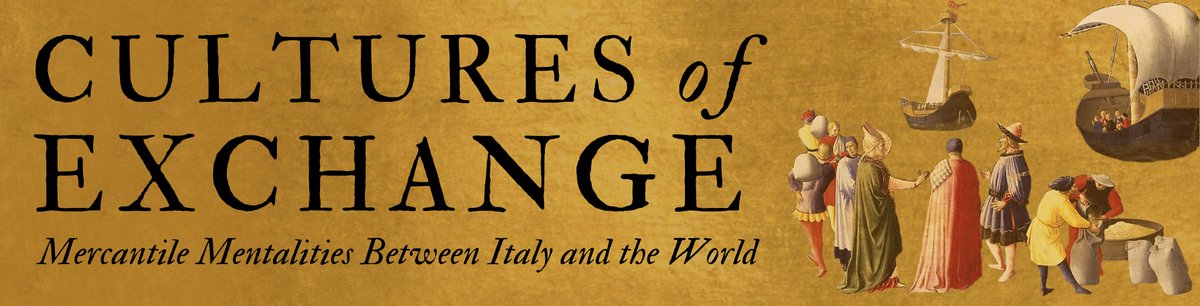 CULTURES of EXCHANGE

Mercantile Mentalities Between Italy and the World